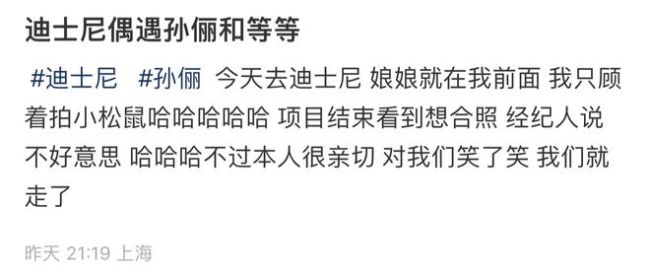 迪士尼偶遇孙俪和等等

#迪士尼 #孙俪 今天去迪士尼 娘娘就在我前面 我只顾着拍小松鼠哈哈哈哈哈 项目结束看到想合照 经纪人说不好意思 哈哈哈不过本人很亲切 对我们笑了笑 我们就走了

昨天 21:19 上海